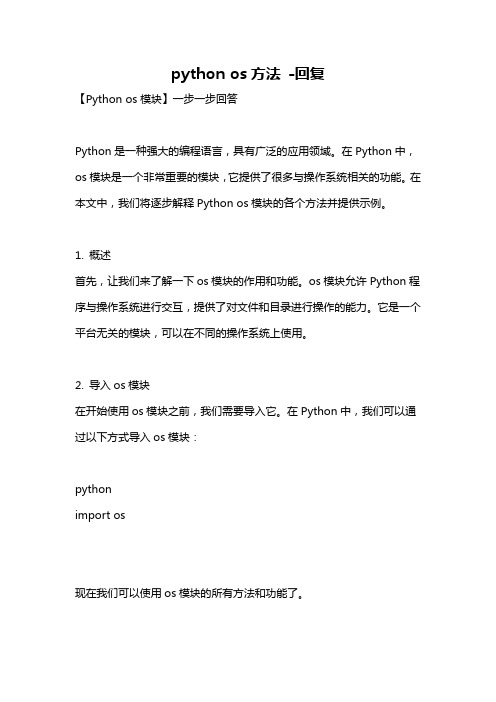 python os 方法 -回复

【Python os 模块】一步一步回答

Python 是一种强大的编程语言，具有广泛的应用领域。在 Python 中，os 模块是一个非常重要的模块，它提供了很多与操作系统相关的功能。在本文中，我们将逐步解释 Python os 模块的各个方法并提供示例。

1. 概述
首先，让我们来了解一下 os 模块的作用和功能。os 模块允许 Python 程序与操作系统进行交互，提供了对文件和目录进行操作的能力。它是一个平台无关的模块，可以在不同的操作系统上使用。

2. 导入 os 模块
在开始使用 os 模块之前，我们需要导入它。在 Python 中，我们可以通过以下方式导入 os 模块：

python
import os

现在我们可以使用 os 模块的所有方法和功能了。